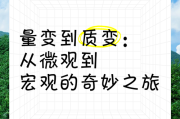 量变到质变：
从微观到
宏观的奇妙之旅